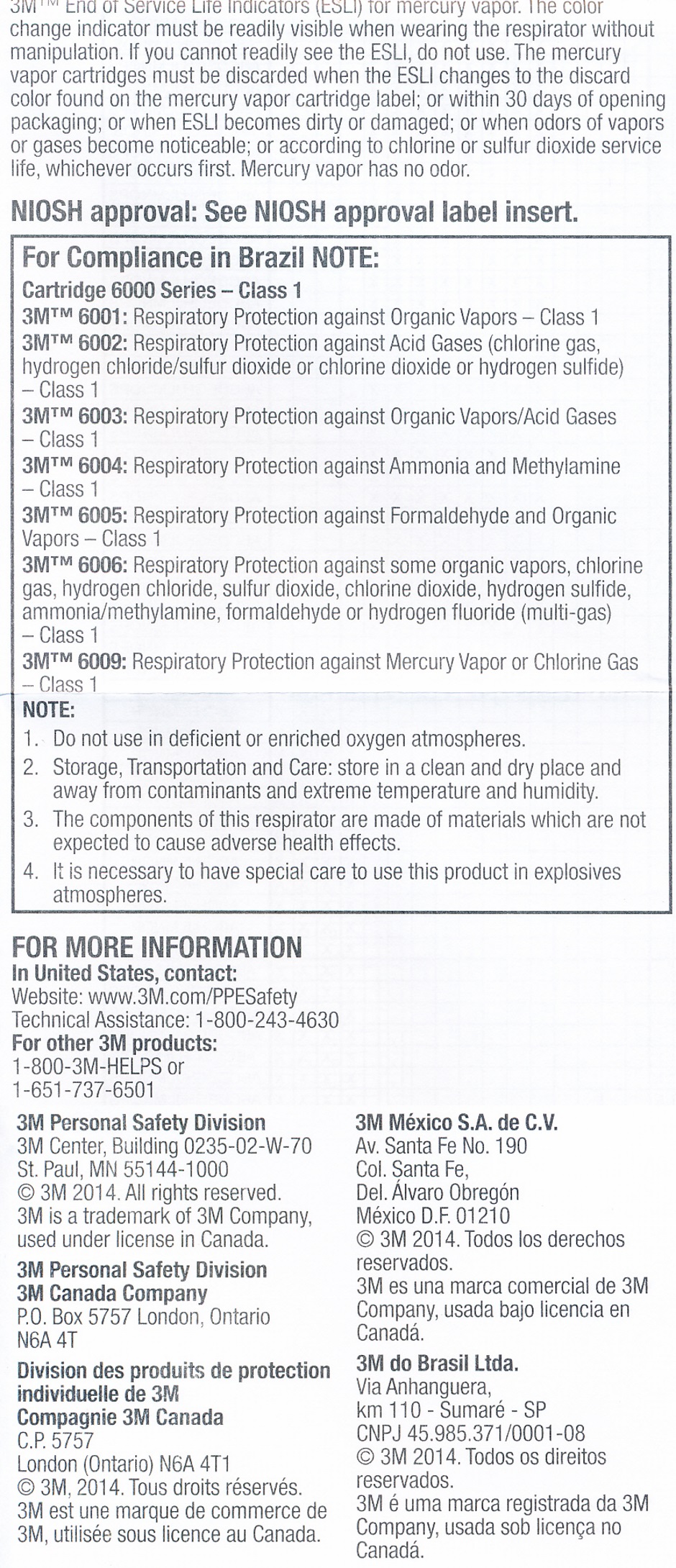 3M™ End of Service Life Indicators (ESLI) for mercury vapor. The color change indicator must be readily visible when wearing the respirator without manipulation. If you cannot readily see the ESLI, do not use. The mercury vapor cartridges must be discarded when the ESLI changes to the discard color found on the mercury vapor cartridge label; or within 30 days of opening packaging; or when ESLI becomes dirty or damaged; or when odors of vapors or gases become noticeable; or according to chlorine or sulfur dioxide service life, whichever occurs first. Mercury vapor has no odor.

NIOSH approval: See NIOSH approval label insert.

For Compliance in Brazil NOTE:

Cartridge 6000 Series – Class 1

3M™ 6001: Respiratory Protection against Organic Vapors – Class 1

3M™ 6002: Respiratory Protection against Acid Gases (chlorine gas, hydrogen chloride/sulfur dioxide or chlorine dioxide or hydrogen sulfide) – Class 1

3M™ 6003: Respiratory Protection against Organic Vapors/Acid Gases – Class 1

3M™ 6004: Respiratory Protection against Ammonia and Methylamine – Class 1

3M™ 6005: Respiratory Protection against Formaldehyde and Organic Vapors – Class 1

3M™ 6006: Respiratory Protection against some organic vapors, chlorine gas, hydrogen chloride, sulfur dioxide, chlorine dioxide, hydrogen sulfide, ammonia/methylamine, formaldehyde or hydrogen fluoride (multi-gas) – Class 1

3M™ 6009: Respiratory Protection against Mercury Vapor or Chlorine Gas – Class 1

NOTE:
1. Do not use in deficient or enriched oxygen atmospheres.
2. Storage, Transportation and Care: store in a clean and dry place and away from contaminants and extreme temperature and humidity.
3. The components of this respirator are made of materials which are not expected to cause adverse health effects.
4. It is necessary to have special care to use this product in explosives atmospheres.

FOR MORE INFORMATION
In United States, contact:
Website: www.3M.com/PPESafety
Technical Assistance: 1-800-243-4630
For other 3M products:
1-800-3M-HELPS or
1-651-737-6501

3M Personal Safety Division
3M Center, Building 0235-02-W-70
St. Paul, MN 55144-1000
© 3M 2014. All rights reserved.
3M is a trademark of 3M Company, used under license in Canada.

3M Personal Safety Division
3M Canada Company
P.O. Box 5757 London, Ontario
N6A 4T

Division des produits de protection individuelle de 3M
Compagnie 3M Canada
C.P. 5757
London (Ontario) N6A 4T1
© 3M, 2014. Tous droits réservés.
3M est une marque de commerce de 3M, utilisée sous licence au Canada.

3M México S.A. de C.V.
Av. Santa Fe No. 190
Col. Santa Fe,
Del. Álvaro Obregón
México D.F. 01210
© 3M 2014. Todos los derechos reservados.
3M es una marca comercial de 3M Company, usada bajo licencia en Canadá.

3M do Brasil Ltda.
Via Anhanguera,
km 110 - Sumaré - SP
CNPJ 45.985.371/0001-08
© 3M 2014. Todos os direitos reservados.
3M é uma marca registrada da 3M Company, usada sob licença no Canadá.